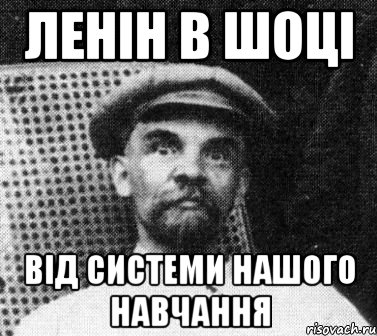 ЛЕНІН В ШОЦІ

ВІД СИСТЕМИ НАШОГО НАВЧАННЯ

risovach.ru